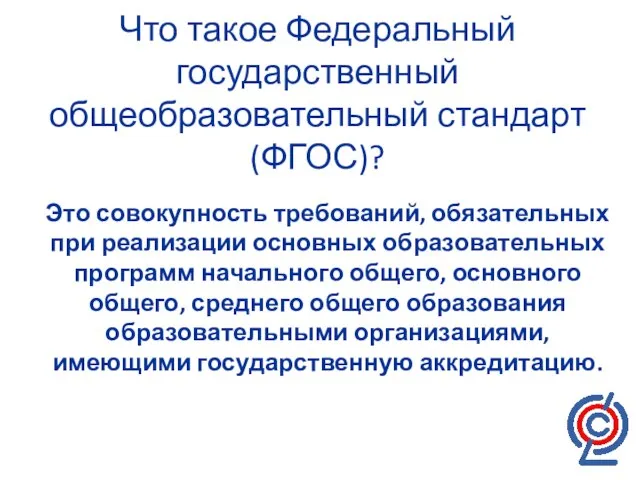 Что такое Федеральный государственный общеобразовательный стандарт (ФГОС)?

Это совокупность требований, обязательных при реализации основных образовательных программ начального общего, основного общего, среднего общего образования образовательными организациями, имеющими государственную аккредитацию.